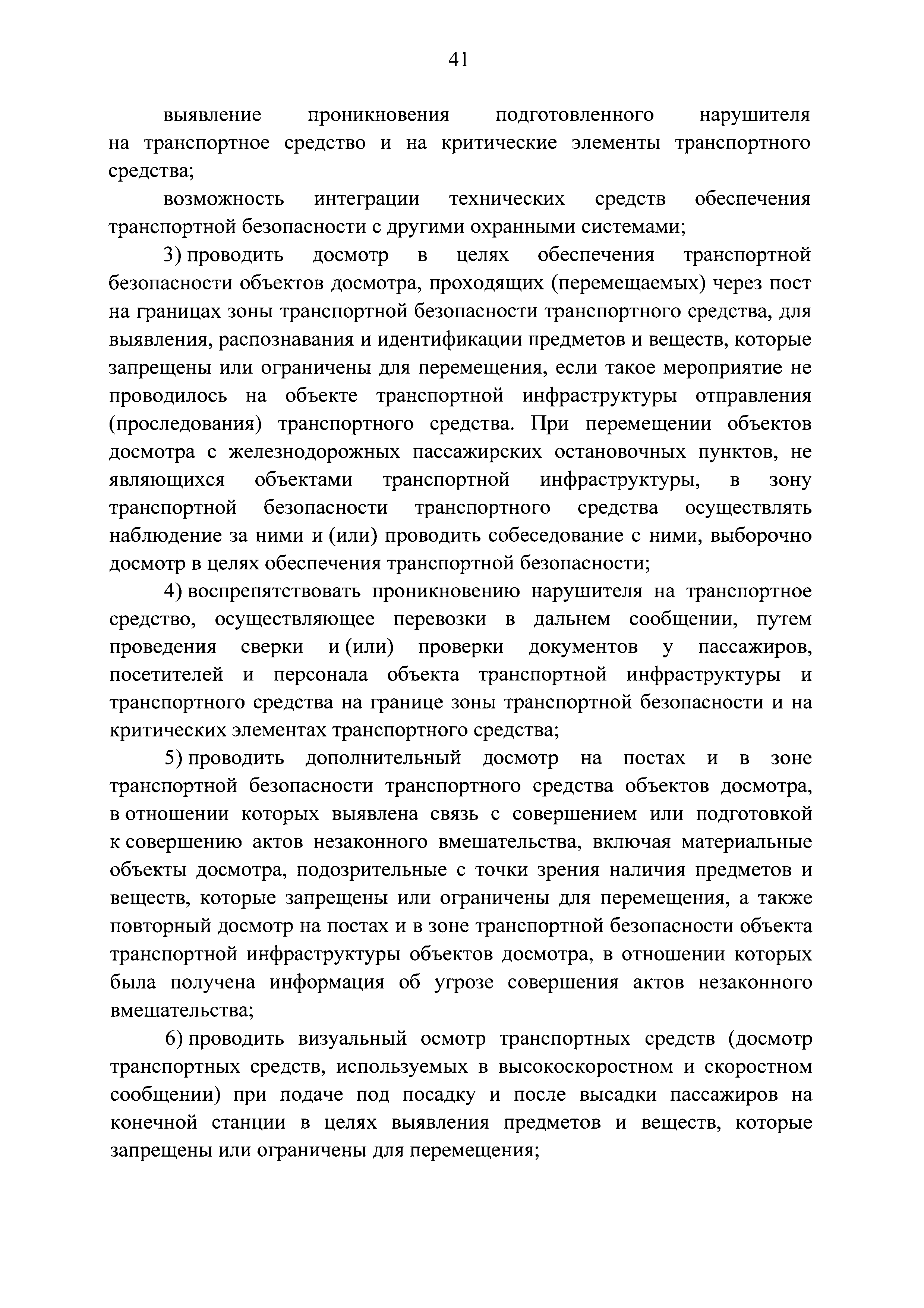 41

выявление проникновения подготовленного нарушителя на транспортное средство и на критические элементы транспортного средства;

возможность интеграции технических средств обеспечения транспортной безопасности с другими охранными системами;

3) проводить досмотр в целях обеспечения транспортной безопасности объектов досмотра, проходящих (перемещаемых) через пост на границах зоны транспортной безопасности транспортного средства, для выявления, распознавания и идентификации предметов и веществ, которые запрещены или ограничены для перемещения, если такое мероприятие не проводилось на объекте транспортной инфраструктуры отправления (проследования) транспортного средства. При перемещении объектов досмотра с железнодорожных пассажирских остановочных пунктов, не являющихся объектами транспортной инфраструктуры, в зону транспортной безопасности транспортного средства осуществлять наблюдение за ними и (или) проводить собеседование с ними, выборочно досмотр в целях обеспечения транспортной безопасности;

4) воспрепятствовать проникновению нарушителя на транспортное средство, осуществляющее перевозки в дальнем сообщении, путем проведения сверки и (или) проверки документов у пассажиров, посетителей и персонала объекта транспортной инфраструктуры и транспортного средства на границе зоны транспортной безопасности и на критических элементах транспортного средства;

5) проводить дополнительный досмотр на постах и в зоне транспортной безопасности транспортного средства объектов досмотра, в отношении которых выявлена связь с совершением или подготовкой к совершению актов незаконного вмешательства, включая материальные объекты досмотра, подозрительные с точки зрения наличия предметов и веществ, которые запрещены или ограничены для перемещения, а также повторный досмотр на постах и в зоне транспортной безопасности объекта транспортной инфраструктуры объектов досмотра, в отношении которых была получена информация об угрозе совершения актов незаконного вмешательства;

6) проводить визуальный осмотр транспортных средств (досмотр транспортных средств, используемых в высокоскоростном и скоростном сообщении) при подаче под посадку и после высадки пассажиров на конечной станции в целях выявления предметов и веществ, которые запрещены или ограничены для перемещения;